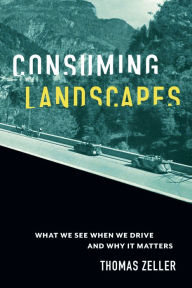 CONSUMING
LANDSCAPES

WHAT WE SEE WHEN WE DRIVE
AND WHY IT MATTERS

THOMAS ZELLER